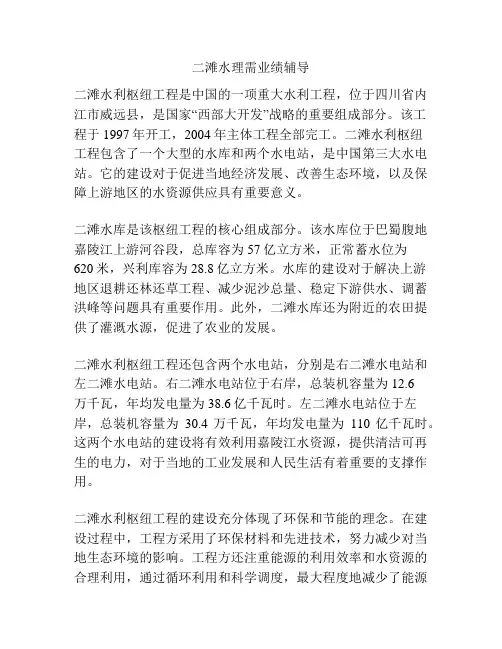 二滩水理需业绩辅导

二滩水利枢纽工程是中国的一项重大水利工程，位于四川省内江市威远县，是国家“西部大开发”战略的重要组成部分。该工程于 1997 年开工，2004 年主体工程全部完工。二滩水利枢纽工程包含了一个大型的水库和两个水电站，是中国第三大水电站。它的建设对于促进当地经济发展、改善生态环境，以及保障上游地区的水资源供应具有重要意义。

二滩水库是该枢纽工程的核心组成部分。该水库位于巴蜀腹地嘉陵江上游河谷段，总库容为 57 亿立方米，正常蓄水位为 620 米，兴利库容为 28.8 亿立方米。水库的建设对于解决上游地区退耕还林还草工程、减少泥沙总量、稳定下游供水、调蓄洪峰等问题具有重要作用。此外，二滩水库还为附近的农田提供了灌溉水源，促进了农业的发展。

二滩水利枢纽工程还包含两个水电站，分别是右二滩水电站和左二滩水电站。右二滩水电站位于右岸，总装机容量为 12.6 万千瓦，年均发电量为 38.6 亿千瓦时。左二滩水电站位于左岸，总装机容量为 30.4 万千瓦，年均发电量为 110 亿千瓦时。这两个水电站的建设将有效利用嘉陵江水资源，提供清洁可再生的电力，对于当地的工业发展和人民生活有着重要的支撑作用。

二滩水利枢纽工程的建设充分体现了环保和节能的理念。在建设过程中，工程方采用了环保材料和先进技术，努力减少对当地生态环境的影响。工程方还注重能源的利用效率和水资源的合理利用，通过循环利用和科学调度，最大程度地减少了能源